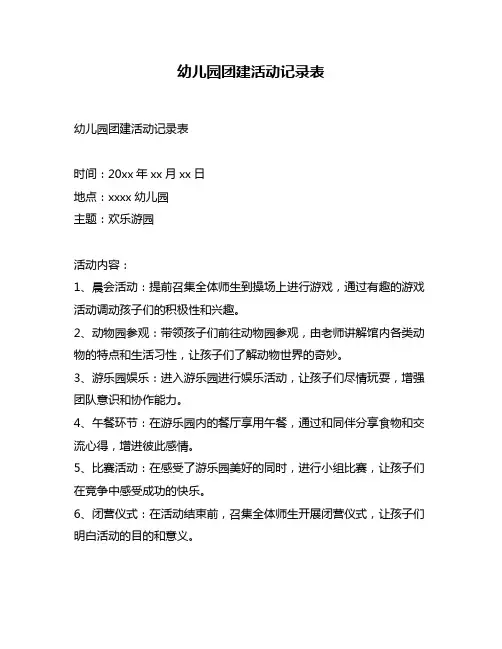 幼儿园团建活动记录表

幼儿园团建活动记录表

时间：20xx 年 xx 月 xx 日
地点：xxxx 幼儿园
主题：欢乐游园

活动内容：
1、晨会活动：提前召集全体师生到操场上进行游戏，通过有趣的游戏活动调动孩子们的积极性和兴趣。
2、动物园参观：带领孩子们前往动物园参观，由老师讲解馆内各类动物的特点和生活习性，让孩子们了解动物世界的奇妙。
3、游乐园娱乐：进入游乐园进行娱乐活动，让孩子们尽情玩耍，增强团队意识和协作能力。
4、午餐环节：在游乐园内的餐厅享用午餐，通过和同伴分享食物和交流心得，增进彼此感情。
5、比赛活动：在感受了游乐园美好的同时，进行小组比赛，让孩子们在竞争中感受成功的快乐。
6、闭营仪式：在活动结束前，召集全体师生开展闭营仪式，让孩子们明白活动的目的和意义。